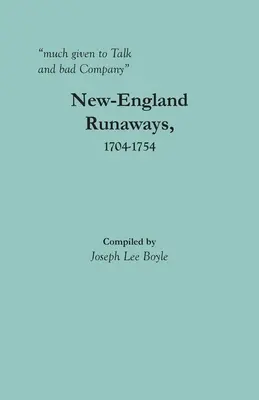 "much given to Talk and bad Company"

New-England Runaways, 1704-1754

Compiled by
Joseph Lee Boyle